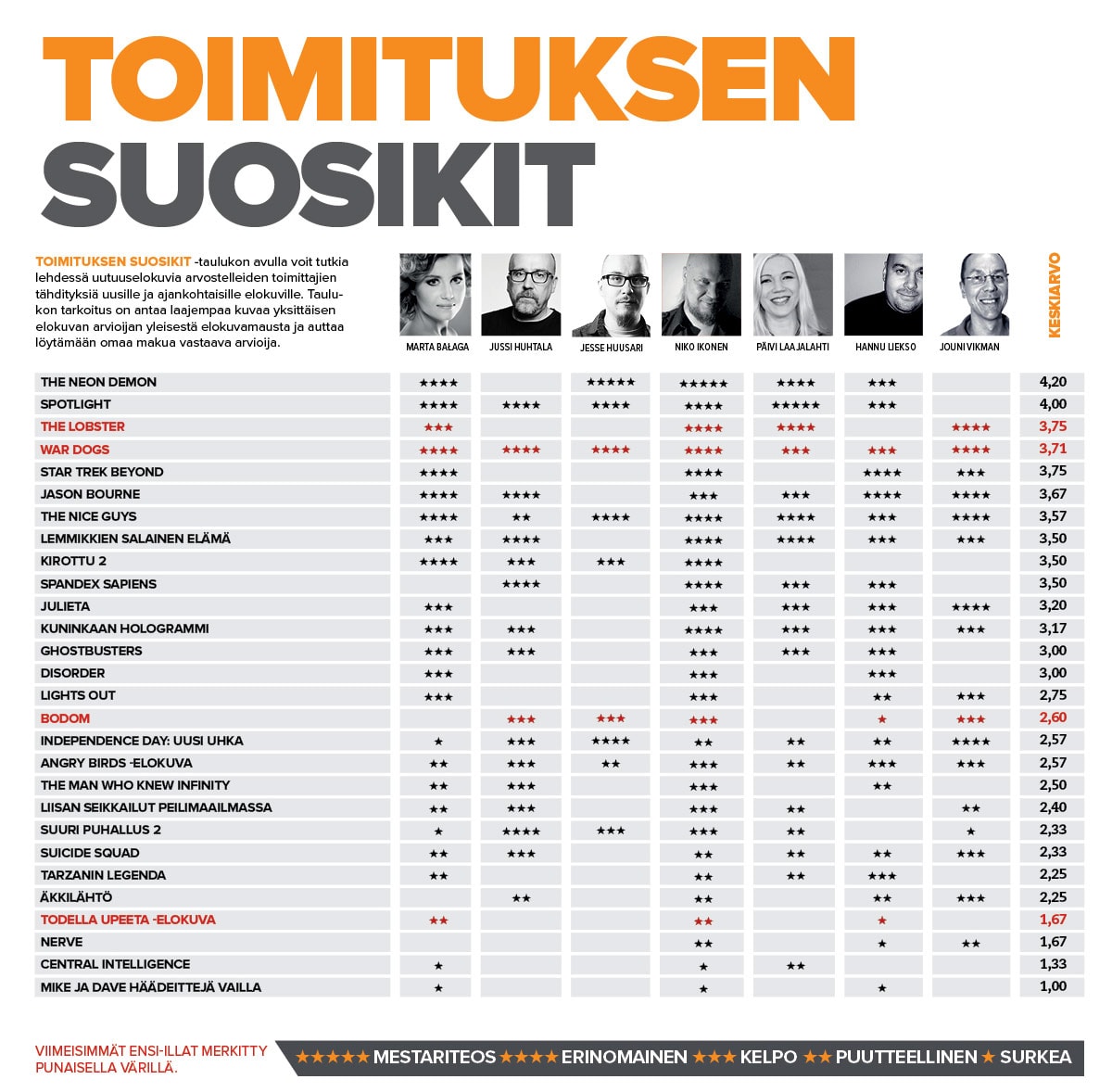 TOIMITUKSEN
SUOSIKIT

TOIMITUKSEN SUOSIKIT -taulukon avulla voit tutkia lehdessä uutuuselokuvia arvostelleiden toimittajien tähdityksiä uusille ja ajankohtaisille elokuville. Taulukon tarkoitus on antaa laajempaa kuvaa yksittäisen elokuvan arvioijan yleisestä elokuvamausta ja auttaa löytämään omaa makua vastaava arvioija.

| | MARTA BAŁAGA | JUSSI HUHTALA | JESSE HUUSARI | NIKO IKONEN | PÄIVI LAAJALAHTI | HANNU LIEKSO | JOUNI VIKMAN | KESKIARVO |
|---|---|---|---|---|---|---|---|---|
| THE NEON DEMON | ★★★★ | | ★★★★★ | ★★★★★ | ★★★★ | ★★★ | | 4,20 |
| SPOTLIGHT | ★★★★ | ★★★★ | ★★★★ | ★★★★ | ★★★★★ | ★★★ | | 4,00 |
| THE LOBSTER | ★★★ | | | ★★★★ | ★★★★ | | ★★★★ | 3,75 |
| WAR DOGS | ★★★★ | ★★★★ | ★★★★ | ★★★★ | ★★★ | ★★★ | ★★★★ | 3,71 |
| STAR TREK BEYOND | ★★★★ | | | ★★★★ | | ★★★★ | ★★★ | 3,75 |
| JASON BOURNE | ★★★★ | ★★★★ | | ★★★ | ★★★ | ★★★★ | ★★★★ | 3,67 |
| THE NICE GUYS | ★★★★ | ★★ | ★★★★ | ★★★★ | ★★★★ | ★★★ | ★★★★ | 3,57 |
| LEMMIKKIEN SALAINEN ELÄMÄ | ★★★ | ★★★★ | | ★★★★ | ★★★★ | ★★★ | ★★★ | 3,50 |
| KIROTTU 2 | ★★★★ | ★★★ | ★★★ | ★★★★ | | | | 3,50 |
| SPANDEX SAPIENS | | ★★★★ | | ★★★★ | ★★★ | ★★★ | | 3,50 |
| JULIETA | ★★★ | | | ★★★ | ★★★ | ★★★ | ★★★★ | 3,20 |
| KUNINKAAN HOLOGRAMMI | ★★★ | ★★★ | | ★★★★ | ★★★ | ★★★ | ★★★ | 3,17 |
| GHOSTBUSTERS | ★★★ | ★★★ | | ★★★ | ★★★ | ★★★ | | 3,00 |
| DISORDER | ★★★ | | | ★★★ | | ★★★ | | 3,00 |
| LIGHTS OUT | ★★★ | | | ★★★ | | ★★ | ★★★ | 2,75 |
| BODOM | | ★★★ | ★★★ | ★★★ | | ★ | ★★★ | 2,60 |
| INDEPENDENCE DAY: UUSI UHKA | ★ | ★★★ | ★★★★ | ★★ | ★★ | ★★ | ★★★★ | 2,57 |
| ANGRY BIRDS -ELOKUVA | ★★ | ★★★ | ★★ | ★★★ | ★★ | ★★★ | ★★★ | 2,57 |
| THE MAN WHO KNEW INFINITY | ★★ | ★★★ | | ★★★ | | ★★ | | 2,50 |
| LIISAN SEIKKAILUT PEILIMAAILMASSA | ★★ | ★★★ | | ★★★ | ★★ | | ★★ | 2,40 |
| SUURI PUHALLUS 2 | ★ | ★★★★ | ★★★ | ★★★ | ★★ | | ★ | 2,33 |
| SUICIDE SQUAD | ★★ | ★★★ | | ★★ | ★★ | ★★ | ★★★ | 2,33 |
| TARZANIN LEGENDA | ★★ | | | ★★ | ★★ | ★★★ | | 2,25 |
| ÄKKILÄHTÖ | | ★★ | | ★★ | | ★★ | ★★★ | 2,25 |
| TODELLA UPEETA -ELOKUVA | ★★ | | | ★★ | | ★ | | 1,67 |
| NERVE | | | | ★★ | | ★ | ★★ | 1,67 |
| CENTRAL INTELLIGENCE | ★ | | | ★ | ★★ | | | 1,33 |
| MIKE JA DAVE HÄÄDEITTEJÄ VAILLA | ★ | | | ★ | | ★ | | 1,00 |

VIIMEISIMMÄT ENSI-ILLAT MERKITTY PUNAISELLA VÄRILLÄ.

★★★★★ MESTARITEOS ★★★★ ERINOMAINEN ★★★ KELPO ★★ PUUTTEELLINEN ★ SURKEA